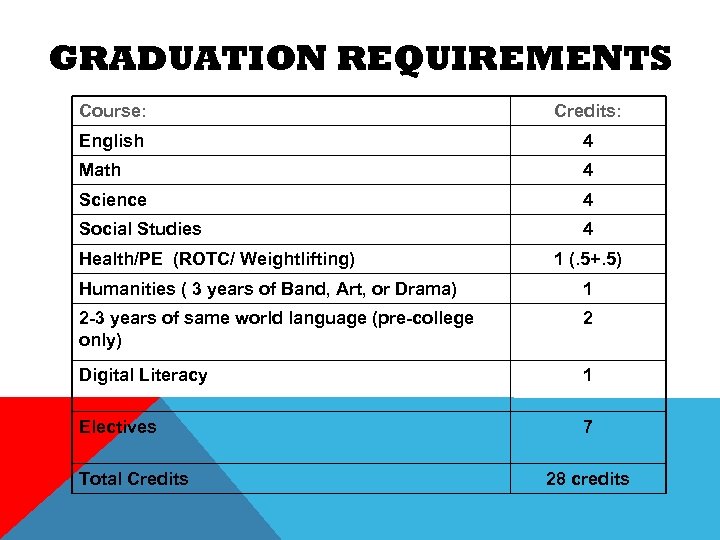 GRADUATION REQUIREMENTS

| Course: | Credits: |
|---|---|
| English | 4 |
| Math | 4 |
| Science | 4 |
| Social Studies | 4 |
| Health/PE (ROTC/ Weightlifting) | 1 (.5+.5) |
| Humanities ( 3 years of Band, Art, or Drama) | 1 |
| 2-3 years of same world language (pre-college only) | 2 |
| Digital Literacy | 1 |
| Electives | 7 |
| Total Credits | 28 credits |